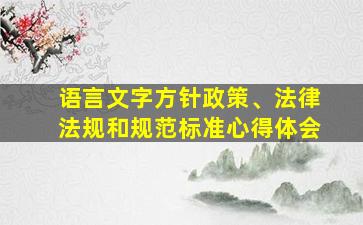 语言文字方针政策、法律法规和规范标准心得体会